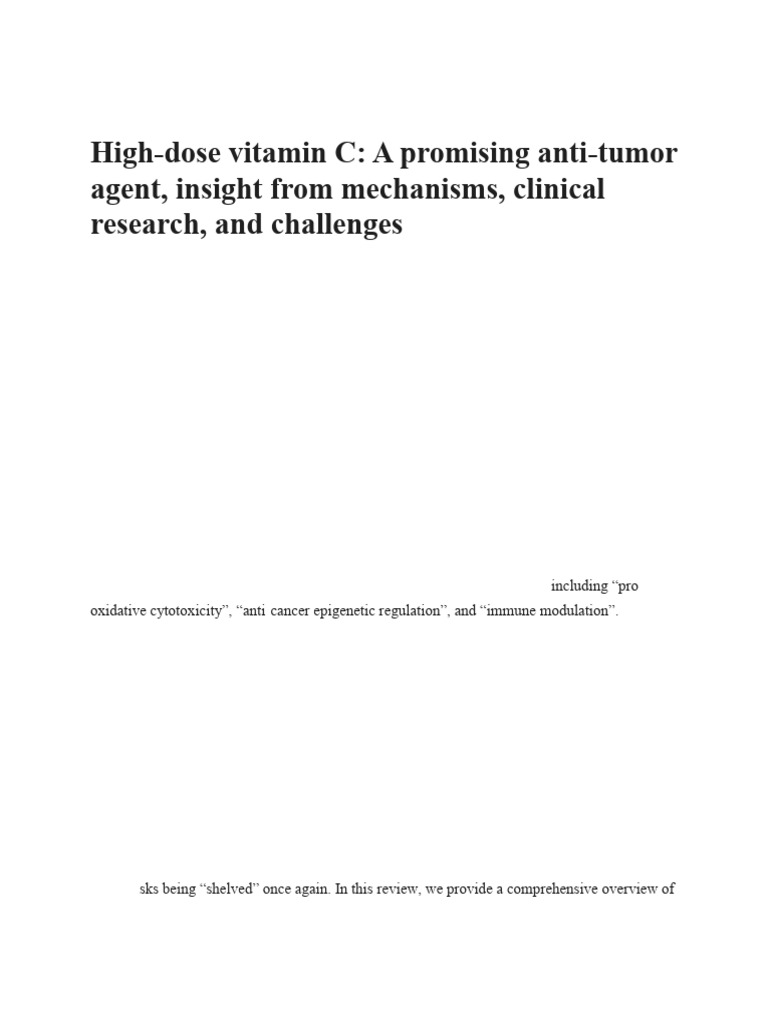 High-dose vitamin C: A promising anti-tumor agent, insight from mechanisms, clinical research, and challenges

including "pro oxidative cytotoxicity", "anti cancer epigenetic regulation", and "immune modulation".

sks being "shelved" once again. In this review, we provide a comprehensive overview of